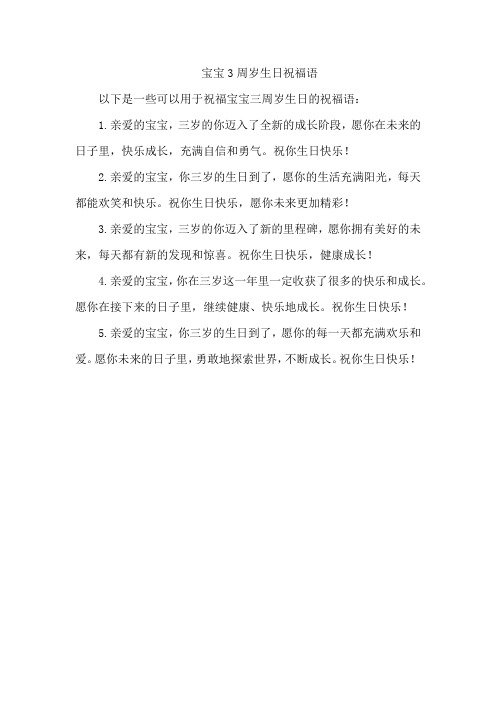 宝宝3周岁生日祝福语

以下是一些可以用于祝福宝宝三周岁生日的祝福语：

1.亲爱的宝宝，三岁的你迈入了全新的成长阶段，愿你在未来的日子里，快乐成长，充满自信和勇气。祝你生日快乐！

2.亲爱的宝宝，你三岁的生日到了，愿你的生活充满阳光，每天都能欢笑和快乐。祝你生日快乐，愿你未来更加精彩！

3.亲爱的宝宝，三岁的你迈入了新的里程碑，愿你拥有美好的未来，每天都有新的发现和惊喜。祝你生日快乐，健康成长！

4.亲爱的宝宝，你在三岁这一年里一定收获了很多的快乐和成长。愿你在接下来的日子里，继续健康、快乐地成长。祝你生日快乐！

5.亲爱的宝宝，你三岁的生日到了，愿你的每一天都充满欢乐和爱。愿你未来的日子里，勇敢地探索世界，不断成长。祝你生日快乐！